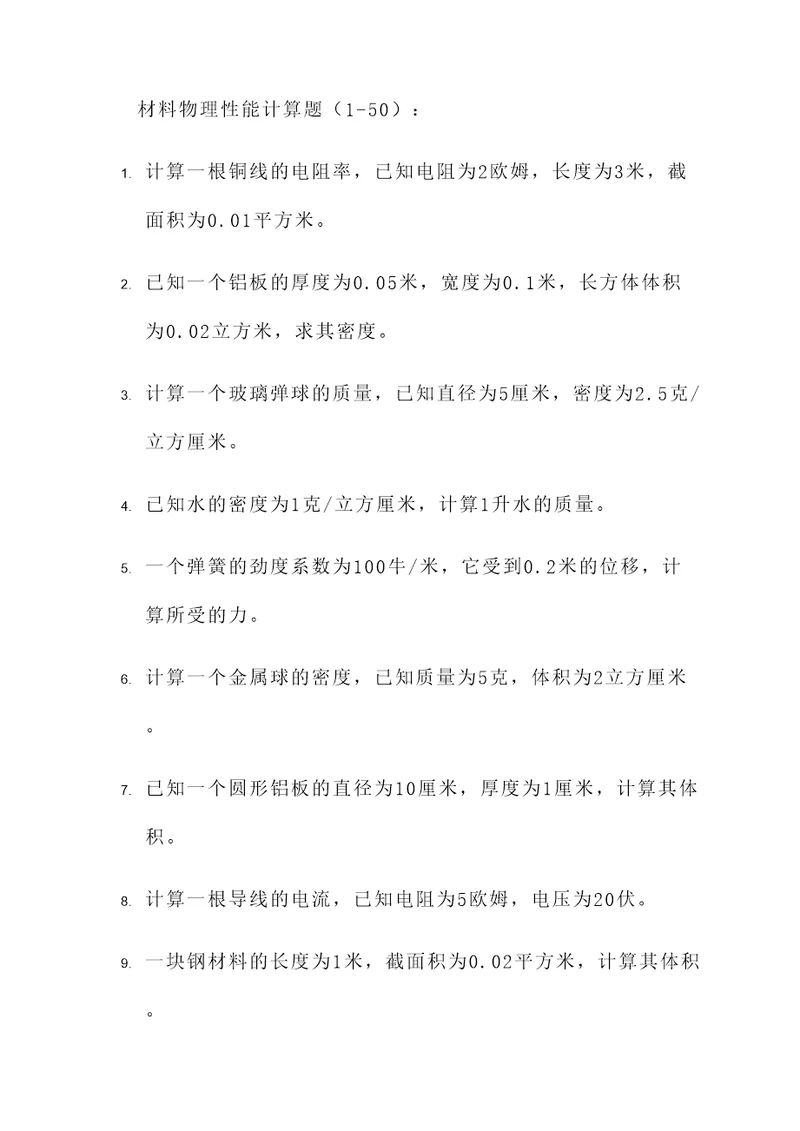 材料物理性能计算题（1-50）：

1. 计算一根铜线的电阻率，已知电阻为2欧姆，长度为3米，截面积为0.01平方米。

2. 已知一个铝板的厚度为0.05米，宽度为0.1米，长方体体积为0.02立方米，求其密度。

3. 计算一个玻璃弹球的质量，已知直径为5厘米，密度为2.5克/立方厘米。

4. 已知水的密度为1克/立方厘米，计算1升水的质量。

5. 一个弹簧的劲度系数为100牛/米，它受到0.2米的位移，计算所受的力。

6. 计算一个金属球的密度，已知质量为5克，体积为2立方厘米。

7. 已知一个圆形铝板的直径为10厘米，厚度为1厘米，计算其体积。

8. 计算一根导线的电流，已知电阻为5欧姆，电压为20伏。

9. 一块钢材料的长度为1米，截面积为0.02平方米，计算其体积。